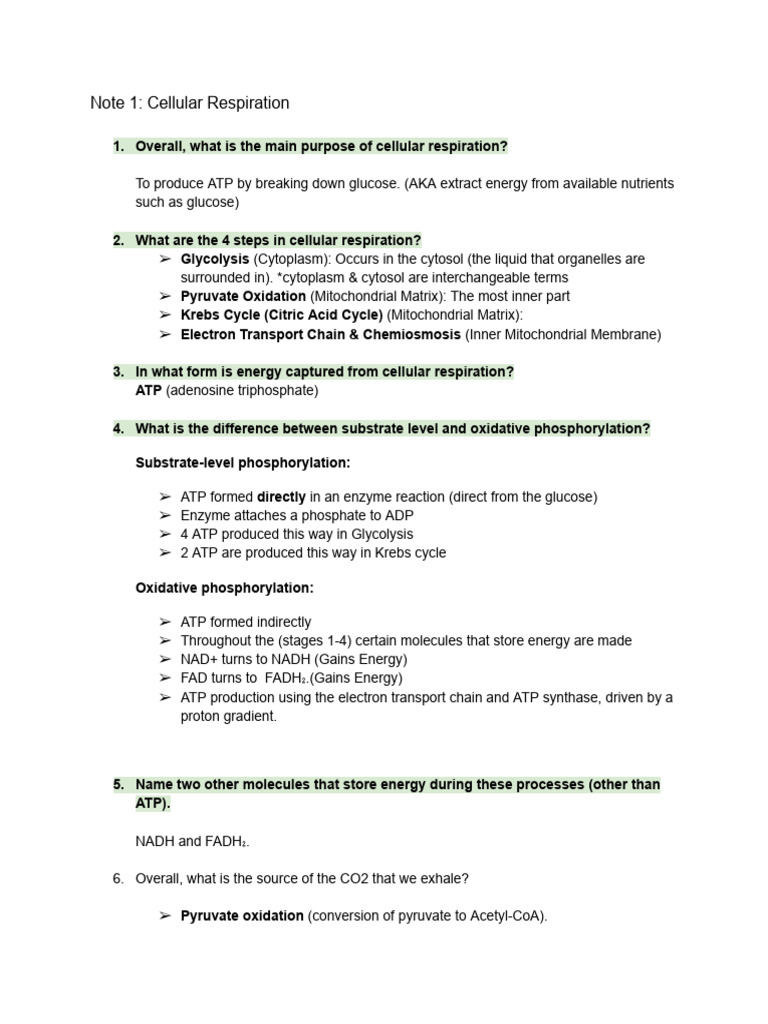 Note 1: Cellular Respiration

1. Overall, what is the main purpose of cellular respiration?

To produce ATP by breaking down glucose. (AKA extract energy from available nutrients such as glucose)

2. What are the 4 steps in cellular respiration?
➢ Glycolysis (Cytoplasm): Occurs in the cytosol (the liquid that organelles are surrounded in). *cytoplasm & cytosol are interchangeable terms
➢ Pyruvate Oxidation (Mitochondrial Matrix): The most inner part
➢ Krebs Cycle (Citric Acid Cycle) (Mitochondrial Matrix):
➢ Electron Transport Chain & Chemiosmosis (Inner Mitochondrial Membrane)

3. In what form is energy captured from cellular respiration?
ATP (adenosine triphosphate)

4. What is the difference between substrate level and oxidative phosphorylation?

Substrate-level phosphorylation:

➢ ATP formed directly in an enzyme reaction (direct from the glucose)
➢ Enzyme attaches a phosphate to ADP
➢ 4 ATP produced this way in Glycolysis
➢ 2 ATP are produced this way in Krebs cycle

Oxidative phosphorylation:

➢ ATP formed indirectly
➢ Throughout the (stages 1-4) certain molecules that store energy are made
➢ NAD+ turns to NADH (Gains Energy)
➢ FAD turns to $FADH_2$.(Gains Energy)
➢ ATP production using the electron transport chain and ATP synthase, driven by a proton gradient.

5. Name two other molecules that store energy during these processes (other than ATP).

NADH and $FADH_2$.

6. Overall, what is the source of the CO2 that we exhale?

➢ Pyruvate oxidation (conversion of pyruvate to Acetyl-CoA).